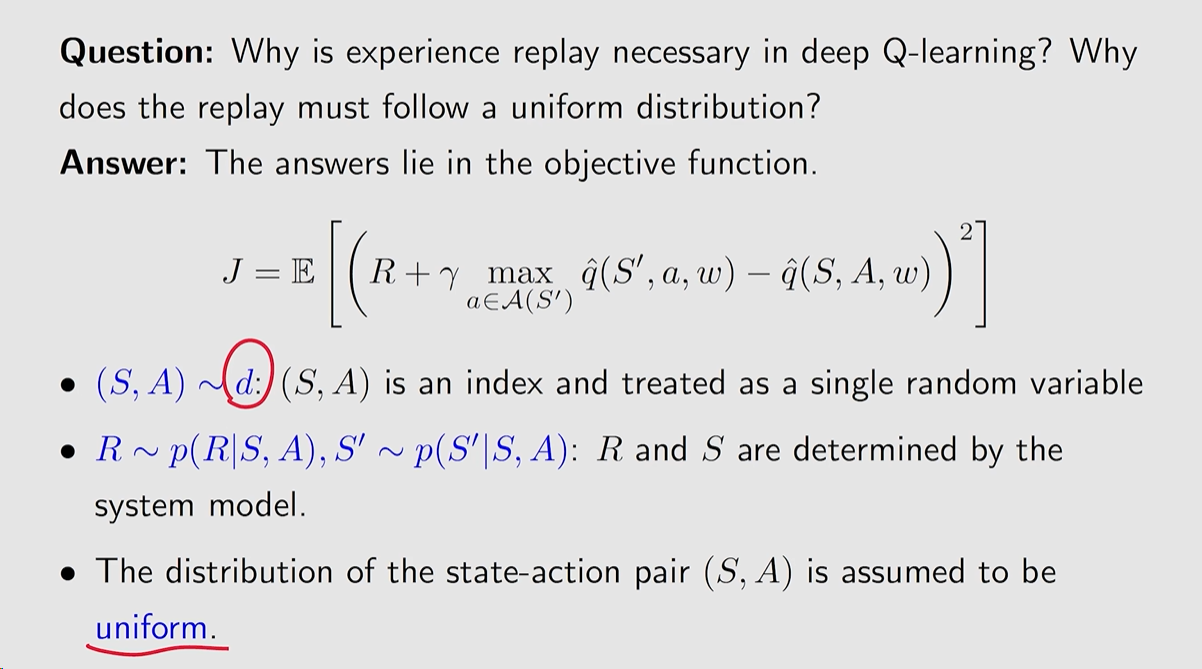 Question: Why is experience replay necessary in deep Q-learning? Why does the replay must follow a uniform distribution?

Answer: The answers lie in the objective function.

$J = \mathbb{E}\left[\left(R + \gamma \max_{a \in \mathcal{A}(S')} \hat{q}(S', a, w) - \hat{q}(S, A, w)\right)^2\right]$

• $(S, A) \sim d$: $(S, A)$ is an index and treated as a single random variable

• $R \sim p(R|S, A), S' \sim p(S'|S, A)$: $R$ and $S$ are determined by the system model.

• The distribution of the state-action pair $(S, A)$ is assumed to be uniform.